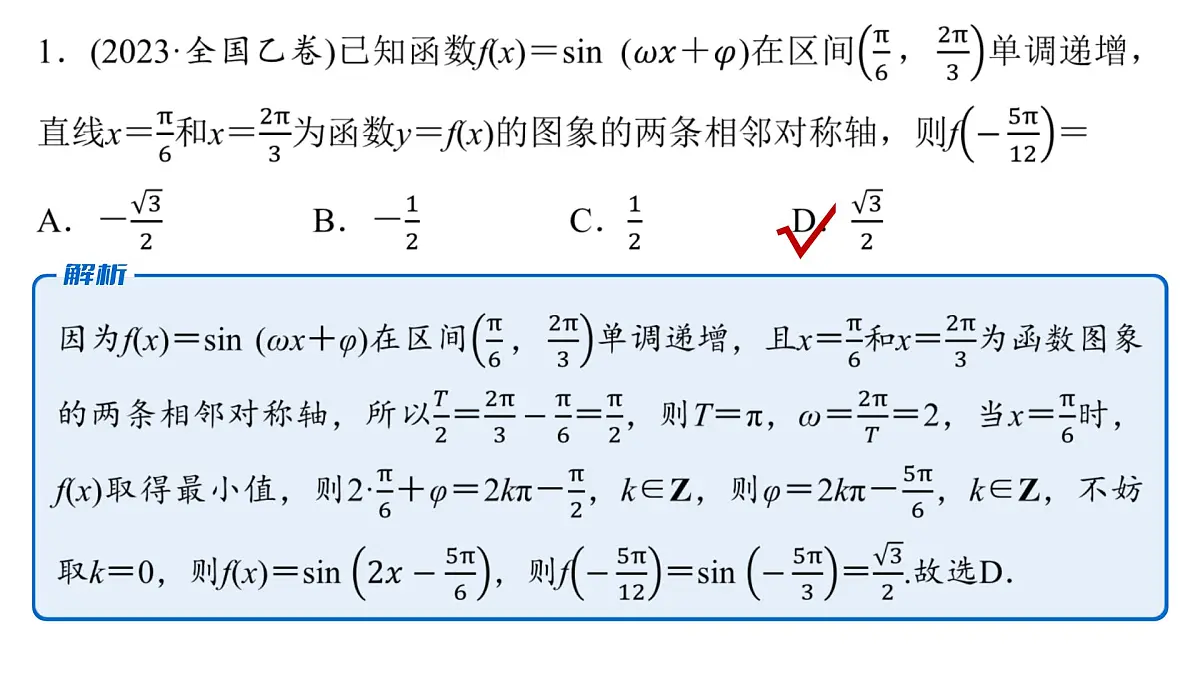 1．(2023·全国乙卷)已知函数$f(x)=\sin(\omega x+\varphi)$在区间$\left(\frac{\pi}{6}，\frac{2\pi}{3}\right)$单调递增，直线$x=\frac{\pi}{6}$和$x=\frac{2\pi}{3}$为函数$y=f(x)$的图象的两条相邻对称轴，则$f\left(-\frac{5\pi}{12}\right)=$

A．$-\frac{\sqrt{3}}{2}$　　B．$-\frac{1}{2}$　　C．$\frac{1}{2}$　　D．$\frac{\sqrt{3}}{2}$

解析

因为$f(x)=\sin(\omega x+\varphi)$在区间$\left(\frac{\pi}{6}，\frac{2\pi}{3}\right)$单调递增，且$x=\frac{\pi}{6}$和$x=\frac{2\pi}{3}$为函数图象的两条相邻对称轴，所以$\frac{T}{2}=\frac{2\pi}{3}-\frac{\pi}{6}=\frac{\pi}{2}$，则$T=\pi$，$\omega=\frac{2\pi}{T}=2$，当$x=\frac{\pi}{6}$时，$f(x)$取得最小值，则$2\cdot\frac{\pi}{6}+\varphi=2k\pi-\frac{\pi}{2}$，$k\in\mathbf{Z}$，则$\varphi=2k\pi-\frac{5\pi}{6}$，$k\in\mathbf{Z}$，不妨取$k=0$，则$f(x)=\sin\left(2x-\frac{5\pi}{6}\right)$，则$f\left(-\frac{5\pi}{12}\right)=\sin\left(-\frac{5\pi}{3}\right)=\frac{\sqrt{3}}{2}$.故选D.